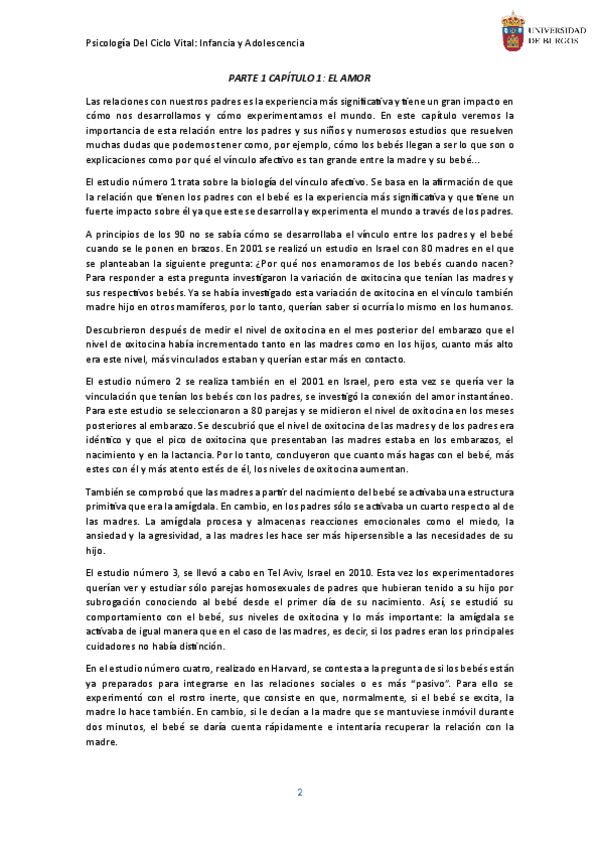 Psicología Del Ciclo Vital: Infancia y Adolescencia

UNIVERSIDAD DE BURGOS

PARTE 1 CAPÍTULO 1: EL AMOR

Las relaciones con nuestros padres es la experiencia más significativa y tiene un gran impacto en cómo nos desarrollamos y cómo experimentamos el mundo. En este capítulo veremos la importancia de esta relación entre los padres y sus niños y numerosos estudios que resuelven muchas dudas que podemos tener como, por ejemplo, cómo los bebés llegan a ser lo que son o explicaciones como por qué el vínculo afectivo es tan grande entre la madre y su bebé…

El estudio número 1 trata sobre la biología del vínculo afectivo. Se basa en la afirmación de que la relación que tienen los padres con el bebé es la experiencia más significativa y que tiene un fuerte impacto sobre él ya que este se desarrolla y experimenta el mundo a través de los padres.

A principios de los 90 no se sabía cómo se desarrollaba el vínculo entre los padres y el bebé cuando se le ponen en brazos. En 2001 se realizó un estudio en Israel con 80 madres en el que se planteaban la siguiente pregunta: ¿Por qué nos enamoramos de los bebés cuando nacen? Para responder a esta pregunta investigaron la variación de oxitocina que tenían las madres y sus respectivos bebés. Ya se había investigado esta variación de oxitocina en el vínculo también madre hijo en otros mamíferos, por lo tanto, querían saber si ocurría lo mismo en los humanos.

Descubrieron después de medir el nivel de oxitocina en el mes posterior del embarazo que el nivel de oxitocina había incrementado tanto en las madres como en los hijos, cuanto más alto era este nivel, más vinculados estaban y querían estar más en contacto.

El estudio número 2 se realiza también en el 2001 en Israel, pero esta vez se quería ver la vinculación que tenían los bebés con los padres, se investigó la conexión del amor instantáneo. Para este estudio se seleccionaron a 80 parejas y se midieron el nivel de oxitocina en los meses posteriores al embarazo. Se descubrió que el nivel de oxitocina de las madres y de los padres era idéntico y que el pico de oxitocina que presentaban las madres estaba en los embarazos, el nacimiento y en la lactancia. Por lo tanto, concluyeron que cuanto más hagas con el bebé, más estes con él y más atento estés de él, los niveles de oxitocina aumentan.

También se comprobó que las madres a partir del nacimiento del bebé se activaba una estructura primitiva que era la amígdala. En cambio, en los padres sólo se activaba un cuarto respecto al de las madres. La amígdala procesa y almacenas reacciones emocionales como el miedo, la ansiedad y la agresividad, a las madres les hace ser más hipersensible a las necesidades de su hijo.

El estudio número 3, se llevó a cabo en Tel Aviv, Israel en 2010. Esta vez los experimentadores querían ver y estudiar sólo parejas homosexuales de padres que hubieran tenido a su hijo por subrogación conociendo al bebé desde el primer día de su nacimiento. Así, se estudió su comportamiento con el bebé, sus niveles de oxitocina y lo más importante: la amígdala se activaba de igual manera que en el caso de las madres, es decir, si los padres eran los principales cuidadores no había distinción.

En el estudio número cuatro, realizado en Harvard, se contesta a la pregunta de si los bebés están ya preparados para integrarse en las relaciones sociales o es más "pasivo". Para ello se experimentó con el rostro inerte, que consiste en que, normalmente, si el bebé se excita, la madre lo hace también. En cambio, si le decían a la madre que se mantuviese inmóvil durante dos minutos, el bebé se daría cuenta rápidamente e intentaría recuperar la relación con la madre.

2